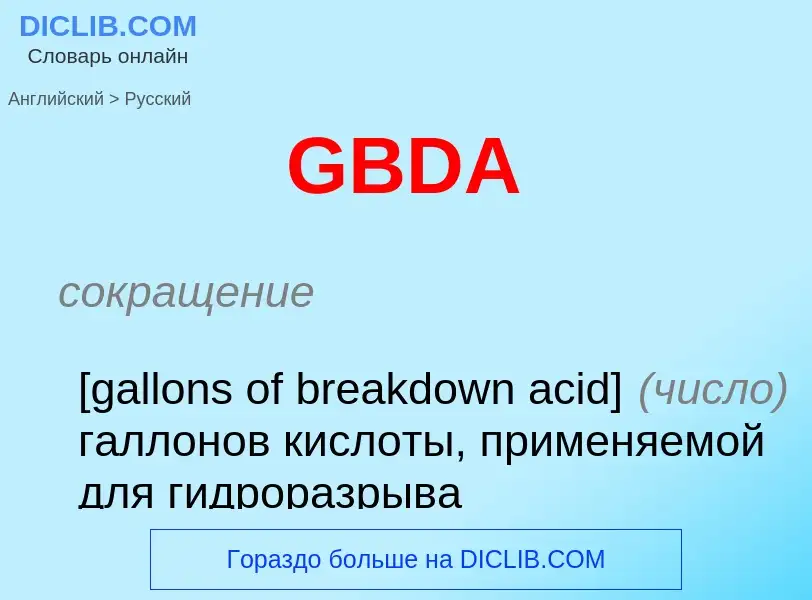 DICLIB.COM
Словарь онлайн

Английский > Русский

GBDA

сокращение

[gallons of breakdown acid] (число) галлонов кислоты, применяемой для гидроразрыва

Гораздо больше на DICLIB.COM